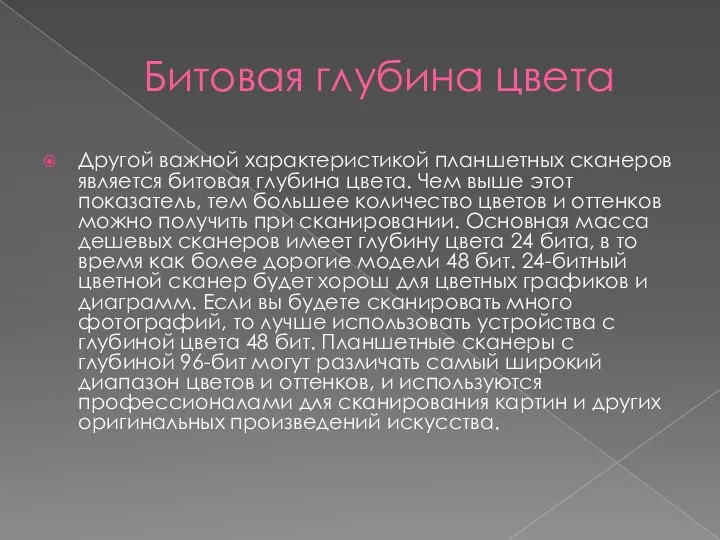 Битовая глубина цвета

Другой важной характеристикой планшетных сканеров является битовая глубина цвета. Чем выше этот показатель, тем большее количество цветов и оттенков можно получить при сканировании. Основная масса дешевых сканеров имеет глубину цвета 24 бита, в то время как более дорогие модели 48 бит. 24-битный цветной сканер будет хорош для цветных графиков и диаграмм. Если вы будете сканировать много фотографий, то лучше использовать устройства с глубиной цвета 48 бит. Планшетные сканеры с глубиной 96-бит могут различать самый широкий диапазон цветов и оттенков, и используются профессионалами для сканирования картин и других оригинальных произведений искусства.